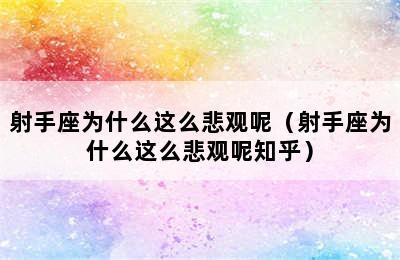 射手座为什么这么悲观呢（射手座为什么这么悲观呢知乎）